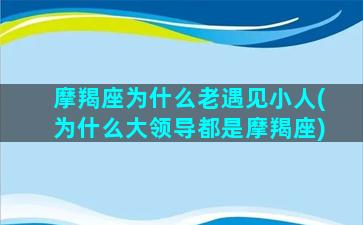 摩羯座为什么老遇见小人(为什么大领导都是摩羯座)